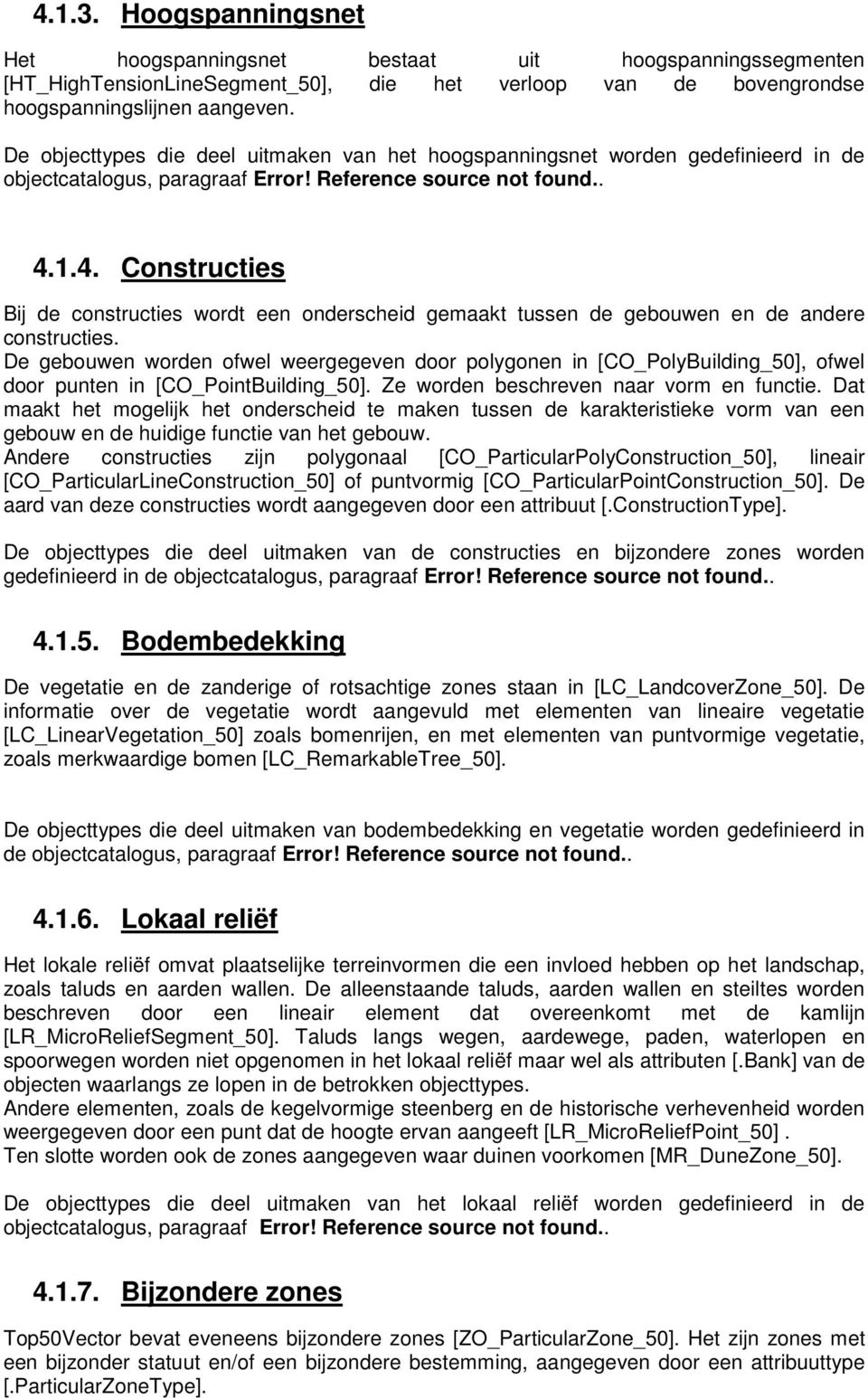 4.1.3. Hoogspanningsnet

Het hoogspanningsnet bestaat uit hoogspanningssegmenten [HT_HighTensionLineSegment_50], die het verloop van de bovengrondse hoogspanningslijnen aangeven.

De objecttypes die deel uitmaken van het hoogspanningsnet worden gedefinieerd in de objectcatalogus, paragraaf Error! Reference source not found..

4.1.4. Constructies

Bij de constructies wordt een onderscheid gemaakt tussen de gebouwen en de andere constructies.
De gebouwen worden ofwel weergegeven door polygonen in [CO_PolyBuilding_50], ofwel door punten in [CO_PointBuilding_50]. Ze worden beschreven naar vorm en functie. Dat maakt het mogelijk het onderscheid te maken tussen de karakteristieke vorm van een gebouw en de huidige functie van het gebouw.
Andere constructies zijn polygonaal [CO_ParticularPolyConstruction_50], lineair [CO_ParticularLineConstruction_50] of puntvormig [CO_ParticularPointConstruction_50]. De aard van deze constructies wordt aangegeven door een attribuut [.ConstructionType].

De objecttypes die deel uitmaken van de constructies en bijzondere zones worden gedefinieerd in de objectcatalogus, paragraaf Error! Reference source not found..

4.1.5. Bodembedekking

De vegetatie en de zanderige of rotsachtige zones staan in [LC_LandcoverZone_50]. De informatie over de vegetatie wordt aangevuld met elementen van lineaire vegetatie [LC_LinearVegetation_50] zoals bomenrijen, en met elementen van puntvormige vegetatie, zoals merkwaardige bomen [LC_RemarkableTree_50].

De objecttypes die deel uitmaken van bodembedekking en vegetatie worden gedefinieerd in de objectcatalogus, paragraaf Error! Reference source not found..

4.1.6. Lokaal reliëf

Het lokale reliëf omvat plaatselijke terreinvormen die een invloed hebben op het landschap, zoals taluds en aarden wallen. De alleenstaande taluds, aarden wallen en steiltes worden beschreven door een lineair element dat overeenkomt met de kamlijn [LR_MicroReliefSegment_50]. Taluds langs wegen, aardewege, paden, waterlopen en spoorwegen worden niet opgenomen in het lokaal reliëf maar wel als attributen [.Bank] van de objecten waarlangs ze lopen in de betrokken objecttypes.
Andere elementen, zoals de kegelvormige steenberg en de historische verhevenheid worden weergegeven door een punt dat de hoogte ervan aangeeft [LR_MicroReliefPoint_50] .
Ten slotte worden ook de zones aangegeven waar duinen voorkomen [MR_DuneZone_50].

De objecttypes die deel uitmaken van het lokaal reliëf worden gedefinieerd in de objectcatalogus, paragraaf Error! Reference source not found..

4.1.7. Bijzondere zones

Top50Vector bevat eveneens bijzondere zones [ZO_ParticularZone_50]. Het zijn zones met een bijzonder statuut en/of een bijzondere bestemming, aangegeven door een attribuuttype [.ParticularZoneType].